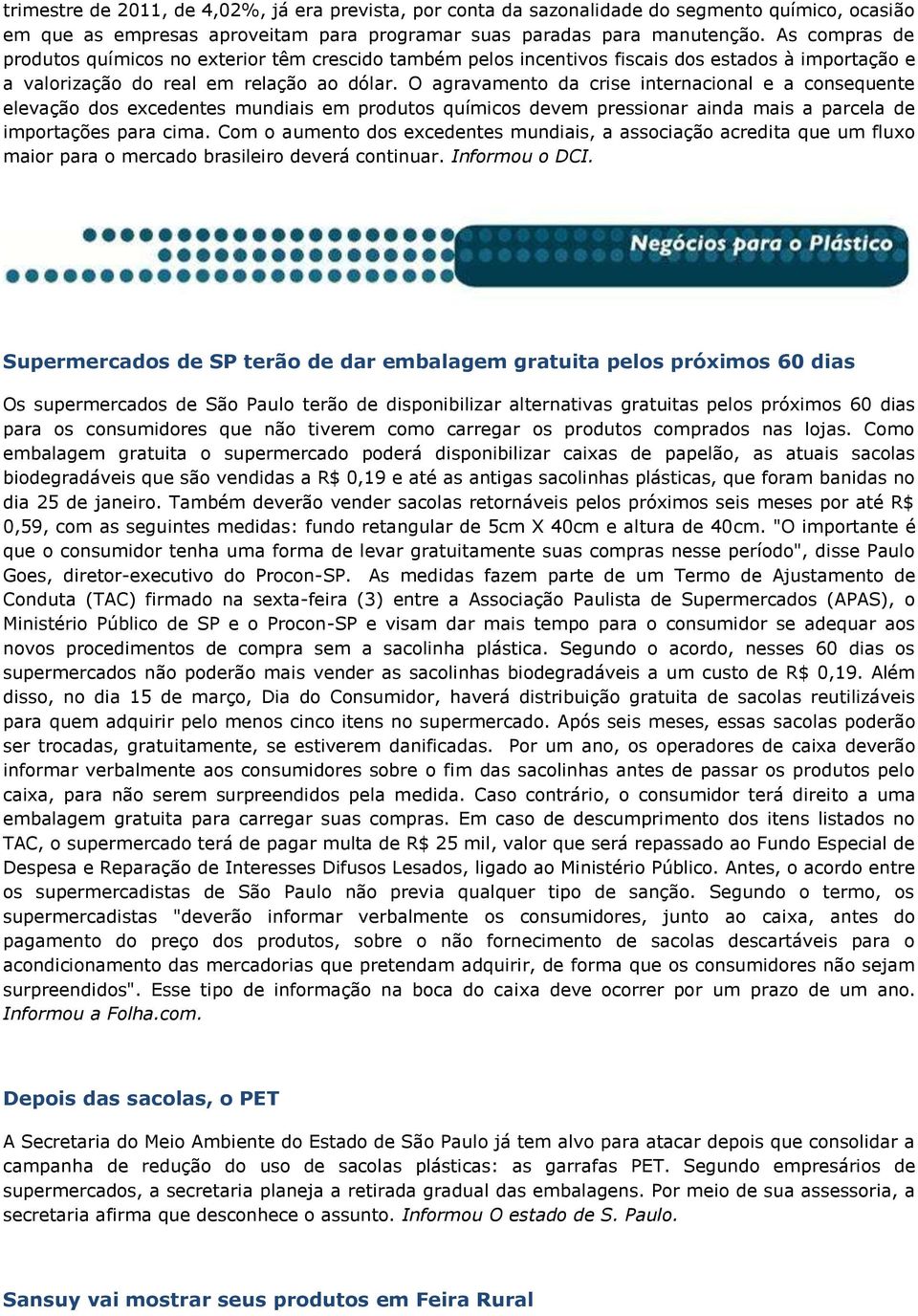 trimestre de 2011, de 4,02%, já era prevista, por conta da sazonalidade do segmento químico, ocasião em que as empresas aproveitam para programar suas paradas para manutenção. As compras de produtos químicos no exterior têm crescido também pelos incentivos fiscais dos estados à importação e a valorização do real em relação ao dólar. O agravamento da crise internacional e a consequente elevação dos excedentes mundiais em produtos químicos devem pressionar ainda mais a parcela de importações para cima. Com o aumento dos excedentes mundiais, a associação acredita que um fluxo maior para o mercado brasileiro deverá continuar. Informou o DCI.

Negócios para o Plástico

Supermercados de SP terão de dar embalagem gratuita pelos próximos 60 dias

Os supermercados de São Paulo terão de disponibilizar alternativas gratuitas pelos próximos 60 dias para os consumidores que não tiverem como carregar os produtos comprados nas lojas. Como embalagem gratuita o supermercado poderá disponibilizar caixas de papelão, as atuais sacolas biodegradáveis que são vendidas a R$ 0,19 e até as antigas sacolinhas plásticas, que foram banidas no dia 25 de janeiro. Também deverão vender sacolas retornáveis pelos próximos seis meses por até R$ 0,59, com as seguintes medidas: fundo retangular de 5cm X 40cm e altura de 40cm. "O importante é que o consumidor tenha uma forma de levar gratuitamente suas compras nesse período", disse Paulo Goes, diretor-executivo do Procon-SP. As medidas fazem parte de um Termo de Ajustamento de Conduta (TAC) firmado na sexta-feira (3) entre a Associação Paulista de Supermercados (APAS), o Ministério Público de SP e o Procon-SP e visam dar mais tempo para o consumidor se adequar aos novos procedimentos de compra sem a sacolinha plástica. Segundo o acordo, nesses 60 dias os supermercados não poderão mais vender as sacolinhas biodegradáveis a um custo de R$ 0,19. Além disso, no dia 15 de março, Dia do Consumidor, haverá distribuição gratuita de sacolas reutilizáveis para quem adquirir pelo menos cinco itens no supermercado. Após seis meses, essas sacolas poderão ser trocadas, gratuitamente, se estiverem danificadas. Por um ano, os operadores de caixa deverão informar verbalmente aos consumidores sobre o fim das sacolinhas antes de passar os produtos pelo caixa, para não serem surpreendidos pela medida. Caso contrário, o consumidor terá direito a uma embalagem gratuita para carregar suas compras. Em caso de descumprimento dos itens listados no TAC, o supermercado terá de pagar multa de R$ 25 mil, valor que será repassado ao Fundo Especial de Despesa e Reparação de Interesses Difusos Lesados, ligado ao Ministério Público. Antes, o acordo entre os supermercadistas de São Paulo não previa qualquer tipo de sanção. Segundo o termo, os supermercadistas "deverão informar verbalmente os consumidores, junto ao caixa, antes do pagamento do preço dos produtos, sobre o não fornecimento de sacolas descartáveis para o acondicionamento das mercadorias que pretendam adquirir, de forma que os consumidores não sejam surpreendidos". Esse tipo de informação na boca do caixa deve ocorrer por um prazo de um ano. Informou a Folha.com.

Depois das sacolas, o PET

A Secretaria do Meio Ambiente do Estado de São Paulo já tem alvo para atacar depois que consolidar a campanha de redução do uso de sacolas plásticas: as garrafas PET. Segundo empresários de supermercados, a secretaria planeja a retirada gradual das embalagens. Por meio de sua assessoria, a secretaria afirma que desconhece o assunto. Informou O estado de S. Paulo.

Sansuy vai mostrar seus produtos em Feira Rural